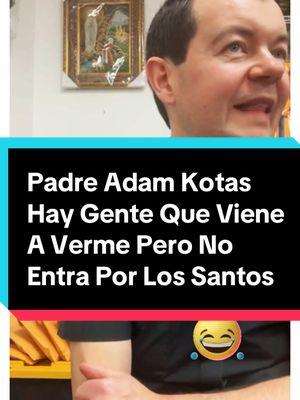 Padre Adam Kotas Hay Gente Que Viene A Verme Pero No Entra Por Los Santos 😂